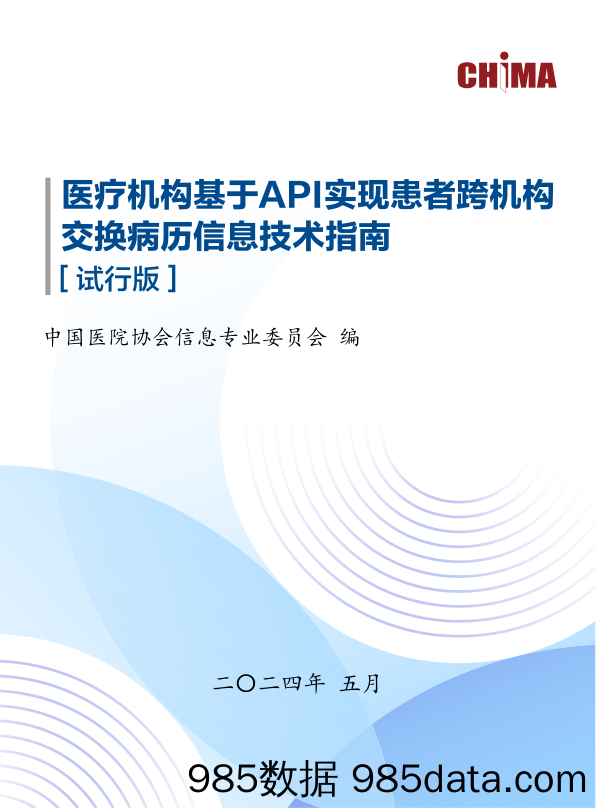 CHIMA

医疗机构基于API实现患者跨机构交换病历信息技术指南

[ 试行版 ]

中国医院协会信息专业委员会 编

二〇二四年 五月

985数据 985data.com